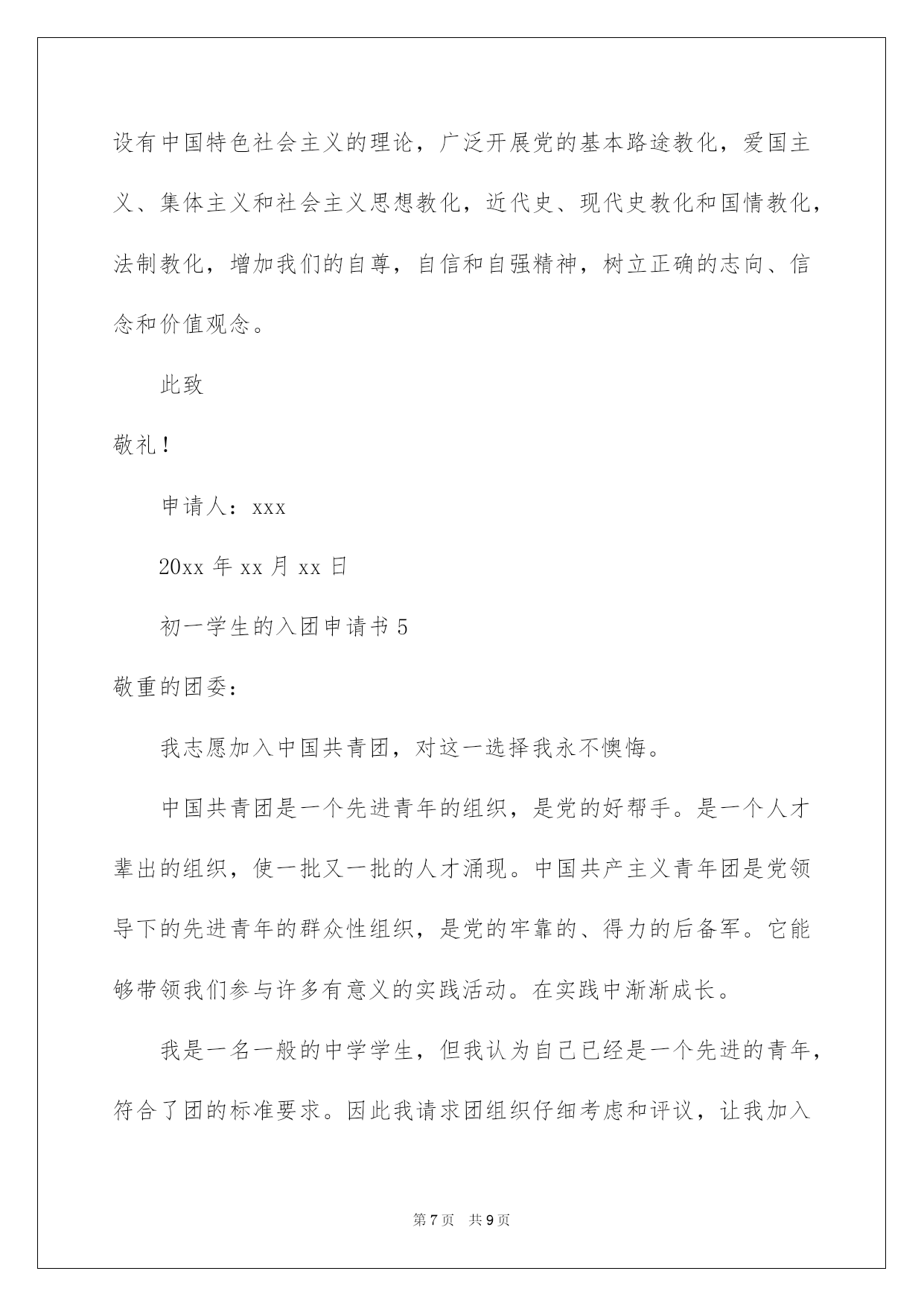 设有中国特色社会主义的理论，广泛开展党的基本路途教化，爱国主义、集体主义和社会主义思想教化，近代史、现代史教化和国情教化，法制教化，增加我们的自尊，自信和自强精神，树立正确的志向、信念和价值观念。

此致

敬礼！

申请人：xxx

20xx 年 xx 月 xx 日

初一学生的入团申请书 5

敬重的团委：

我志愿加入中国共青团，对这一选择我永不懊悔。

中国共青团是一个先进青年的组织，是党的好帮手。是一个人才辈出的组织，使一批又一批的人才涌现。中国共产主义青年团是党领导下的先进青年的群众性组织，是党的牢靠的、得力的后备军。它能够带领我们参与许多有意义的实践活动。在实践中渐渐成长。

我是一名一般的中学学生，但我认为自己已经是一个先进的青年，符合了团的标准要求。因此我请求团组织仔细考虑和评议，让我加入

第 7 页　共 9 页